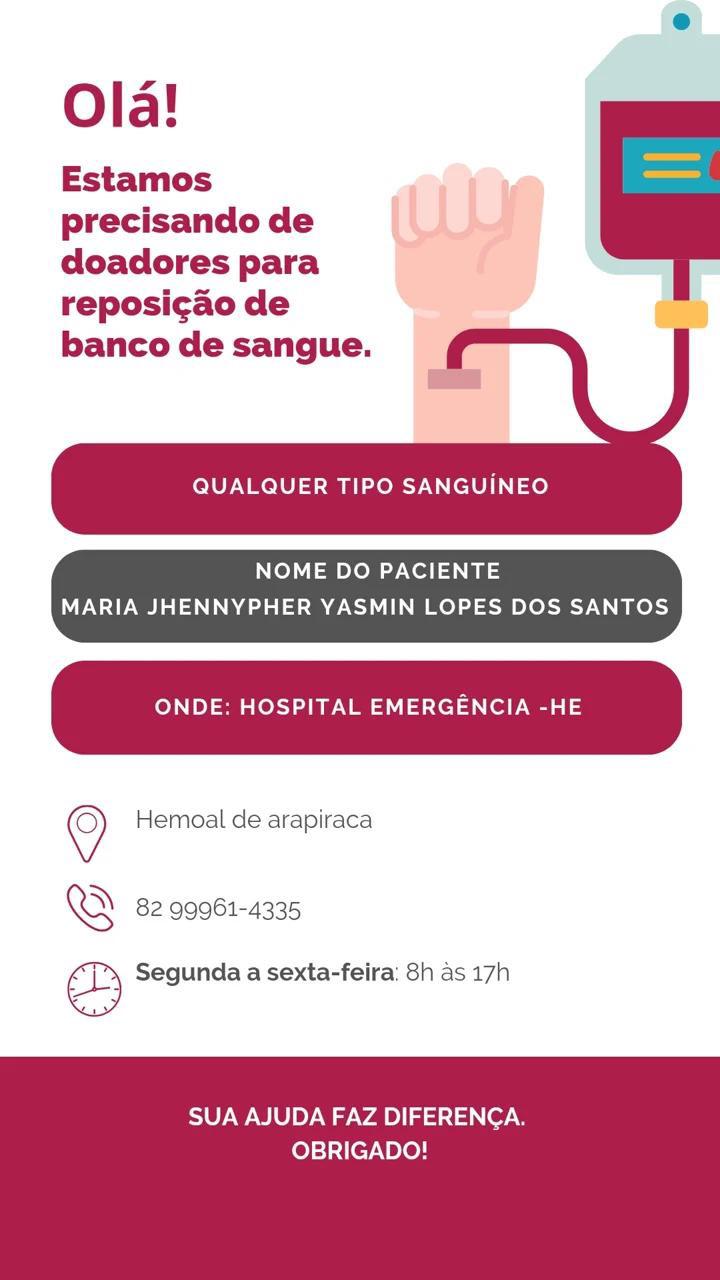 Olá!

Estamos precisando de doadores para reposição de banco de sangue.

QUALQUER TIPO SANGUÍNEO

NOME DO PACIENTE
MARIA JHENNYPHER YASMIN LOPES DOS SANTOS

ONDE: HOSPITAL EMERGÊNCIA -HE

Hemoal de arapiraca

82 99961-4335

Segunda a sexta-feira: 8h às 17h

SUA AJUDA FAZ DIFERENÇA.
OBRIGADO!